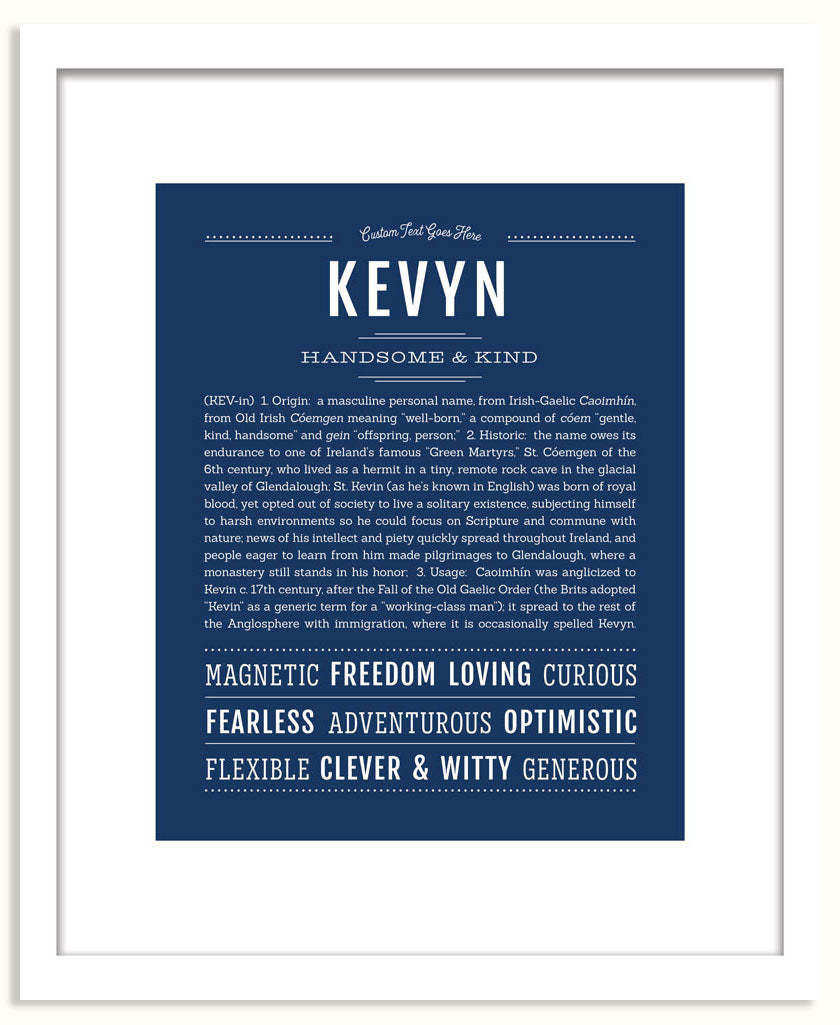 Custom Text Goes Here

KEVYN

HANDSOME & KIND

(KEV-in) 1. Origin: a masculine personal name, from Irish-Gaelic Caoimhín, from Old Irish Cóemgen meaning "well-born," a compound of cóem "gentle, kind, handsome" and gein "offspring, person;" 2. Historic: the name owes its endurance to one of Ireland's famous "Green Martyrs," St. Cóemgen of the 6th century, who lived as a hermit in a tiny, remote rock cave in the glacial valley of Glendalough; St. Kevin (as he's known in English) was born of royal blood, yet opted out of society to live a solitary existence, subjecting himself to harsh environments so he could focus on Scripture and commune with nature; news of his intellect and piety quickly spread throughout Ireland, and people eager to learn from him made pilgrimages to Glendalough, where a monastery still stands in his honor; 3. Usage: Caoimhín was anglicized to Kevin c. 17th century, after the Fall of the Old Gaelic Order (the Brits adopted "Kevin" as a generic term for a "working-class man"); it spread to the rest of the Anglosphere with immigration, where it is occasionally spelled Kevyn.

MAGNETIC FREEDOM LOVING CURIOUS

FEARLESS ADVENTUROUS OPTIMISTIC

FLEXIBLE CLEVER & WITTY GENEROUS